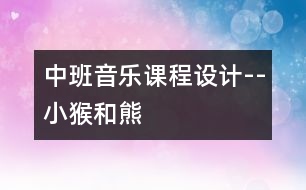 中班音乐课程设计--小猴和熊